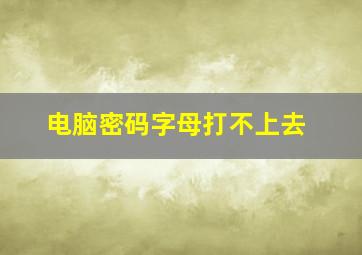 电脑密码字母打不上去